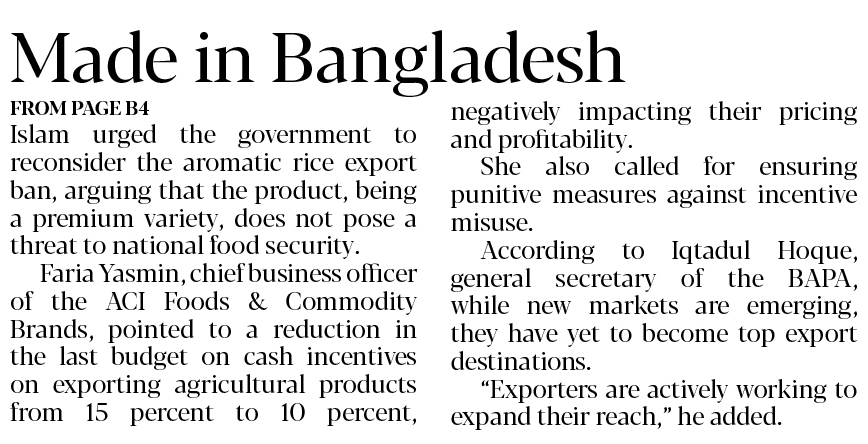 Made in Bangladesh

FROM PAGE B4

Islam urged the government to reconsider the aromatic rice export ban, arguing that the product, being a premium variety, does not pose a threat to national food security.

Faria Yasmin, chief business officer of the ACI Foods & Commodity Brands, pointed to a reduction in the last budget on cash incentives on exporting agricultural products from 15 percent to 10 percent, negatively impacting their pricing and profitability.

She also called for ensuring punitive measures against incentive misuse.

According to Iqtadul Hoque, general secretary of the BAPA, while new markets are emerging, they have yet to become top export destinations.

"Exporters are actively working to expand their reach," he added.